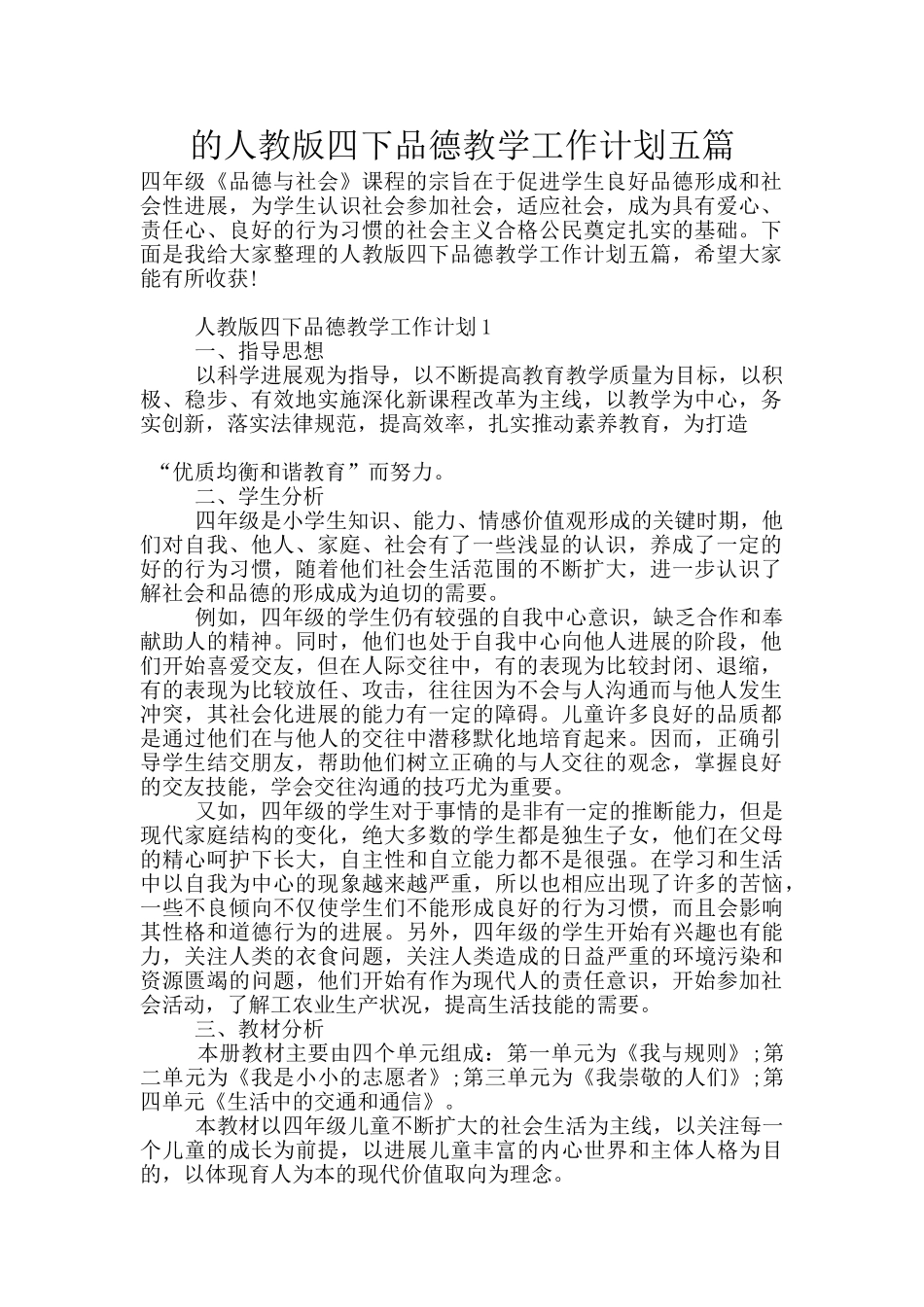 的人教版四下品德教学工作计划五篇

四年级《品德与社会》课程的宗旨在于促进学生良好品德形成和社会性进展，为学生认识社会参加社会，适应社会，成为具有爱心、责任心、良好的行为习惯的社会主义合格公民奠定扎实的基础。下面是我给大家整理的人教版四下品德教学工作计划五篇，希望大家能有所收获!

人教版四下品德教学工作计划1

一、指导思想

以科学进展观为指导，以不断提高教育教学质量为目标，以积极、稳步、有效地实施深化新课程改革为主线，以教学为中心，务实创新，落实法律规范，提高效率，扎实推动素养教育，为打造

“优质均衡和谐教育”而努力。

二、学生分析

四年级是小学生知识、能力、情感价值观形成的关键时期，他们对自我、他人、家庭、社会有了一些浅显的认识，养成了一定的好的行为习惯，随着他们社会生活范围的不断扩大，进一步认识了解社会和品德的形成成为迫切的需要。

例如，四年级的学生仍有较强的自我中心意识，缺乏合作和奉献助人的精神。同时，他们也处于自我中心向他人进展的阶段，他们开始喜爱交友，但在人际交往中，有的表现为比较封闭、退缩，有的表现为比较放任、攻击，往往因为不会与人沟通而与他人发生冲突，其社会化进展的能力有一定的障碍。儿童许多良好的品质都是通过他们在与他人的交往中潜移默化地培育起来。因而，正确引导学生结交朋友，帮助他们树立正确的与人交往的观念，掌握良好的交友技能，学会交往沟通的技巧尤为重要。

又如，四年级的学生对于事情的是非有一定的推断能力，但是现代家庭结构的变化，绝大多数的学生都是独生子女，他们在父母的精心呵护下长大，自主性和自立能力都不是很强。在学习和生活中以自我为中心的现象越来越严重，所以也相应出现了许多的苦恼，一些不良倾向不仅使学生们不能形成良好的行为习惯，而且会影响其性格和道德行为的进展。另外，四年级的学生开始有兴趣也有能力，关注人类的衣食问题，关注人类造成的日益严重的环境污染和资源匮竭的问题，他们开始有作为现代人的责任意识，开始参加社会活动，了解工农业生产状况，提高生活技能的需要。

三、教材分析

本册教材主要由四个单元组成：第一单元为《我与规则》;第二单元为《我是小小的志愿者》;第三单元为《我崇敬的人们》;第四单元《生活中的交通和通信》。

本教材以四年级儿童不断扩大的社会生活为主线，以关注每一个儿童的成长为前提，以进展儿童丰富的内心世界和主体人格为目的，以体现育人为本的现代价值取向为理念。